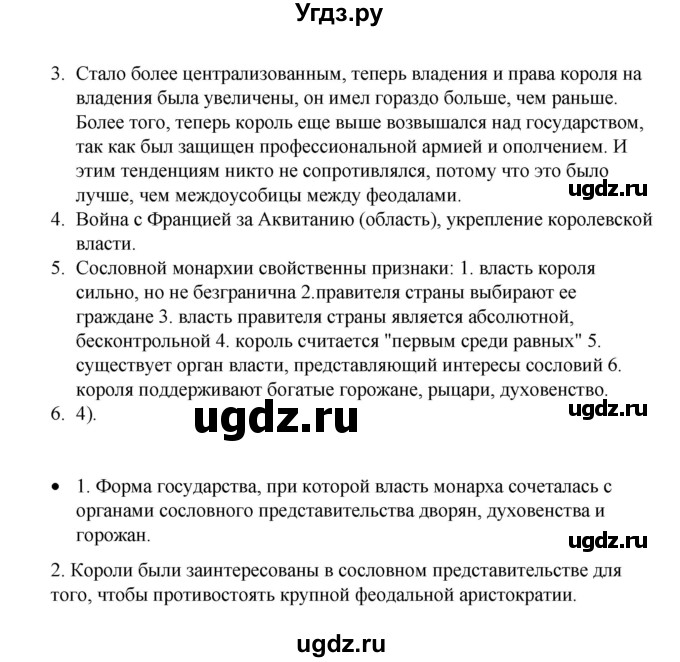 Угдз.ру

3. Стало более централизованным, теперь владения и права короля на владения была увеличены, он имел гораздо больше, чем раньше. Более того, теперь король еще выше возвышался над государством, так как был защищен профессиональной армией и ополчением. И этим тенденциям никто не сопротивлялся, потому что это было лучше, чем междоусобицы между феодалами.
ugdz.ru
4. Война с Францией за Аквитанию (область), укрепление королевской власти.
5. Сословной монархии свойственны признаки: 1. власть короля сильно, но не безгранична 2.правителя страны выбирают ее граждане 3. власть правителя страны является абсолютной, бесконтрольной 4. король считается "первым среди равных" 5. существует орган власти, представляющий интересы сословий 6. короля поддерживают богатые горожане, рыцари, духовенство.
6. 4).
ugdz.ru
ugdz.ru

• 1. Форма государства, при которой власть монарха сочеталась с органами сословного представительства дворян, духовенства и горожан.
ugdz.ru
2. Короли были заинтересованы в сословном представительстве для того, чтобы противостоять крупной феодальной аристократии.

ugdz.ru